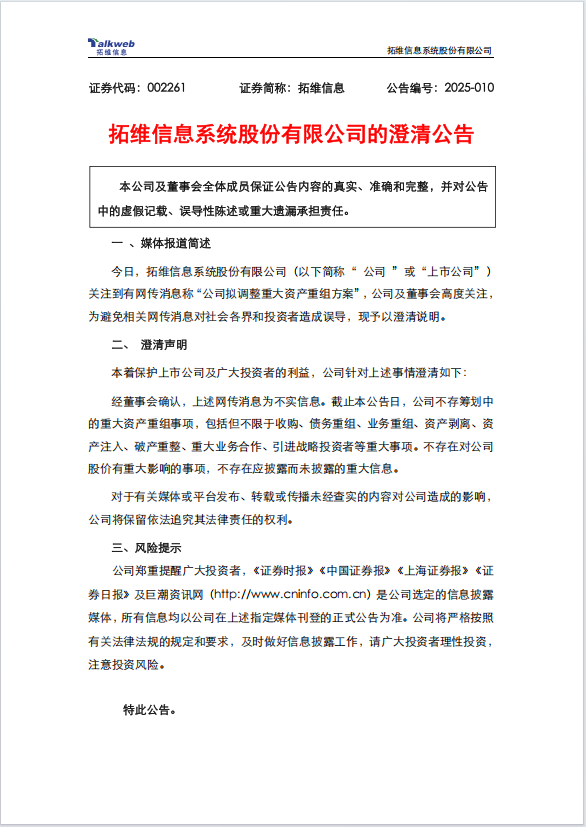 Talkweb
拓维信息

拓维信息系统股份有限公司

证券代码：002261　　证券简称：拓维信息　　公告编号：2025-010

拓维信息系统股份有限公司的澄清公告

本公司及董事会全体成员保证公告内容的真实、准确和完整，并对公告中的虚假记载、误导性陈述或重大遗漏承担责任。

一 、媒体报道简述

今日，拓维信息系统股份有限公司（以下简称“ 公司 ”或“上市公司”）关注到有网传消息称“公司拟调整重大资产重组方案”，公司及董事会高度关注，为避免相关网传消息对社会各界和投资者造成误导，现予以澄清说明。

二、 澄清声明

本着保护上市公司及广大投资者的利益，公司针对上述事情澄清如下：

经董事会确认，上述网传消息为不实信息。截止本公告日，公司不存筹划中的重大资产重组事项，包括但不限于收购、债务重组、业务重组、资产剥离、资产注入、破产重整、重大业务合作、引进战略投资者等重大事项。不存在对公司股价有重大影响的事项，不存在应披露而未披露的重大信息。

对于有关媒体或平台发布、转载或传播未经查实的内容对公司造成的影响，公司将保留依法追究其法律责任的权利。

三、风险提示

公司郑重提醒广大投资者，《证券时报》《中国证券报》《上海证券报》《证券日报》及巨潮资讯网（http://www.cninfo.com.cn）是公司选定的信息披露媒体，所有信息均以公司在上述指定媒体刊登的正式公告为准。公司将严格按照有关法律法规的规定和要求，及时做好信息披露工作，请广大投资者理性投资，注意投资风险。

特此公告。